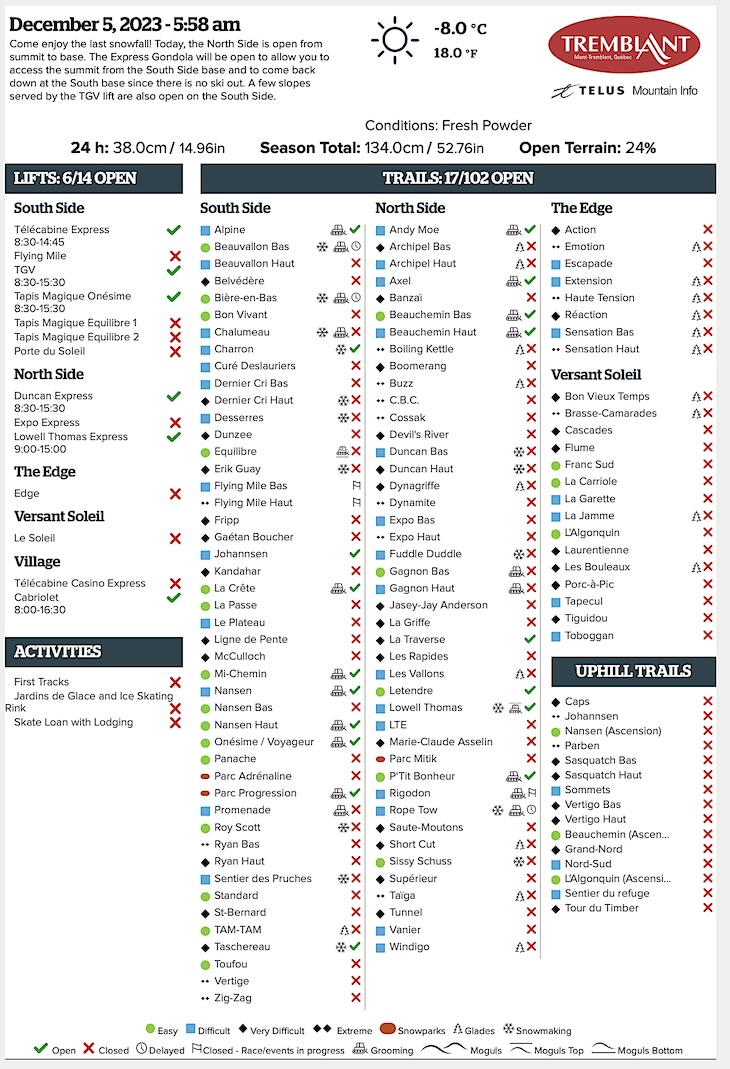 December 5, 2023 - 5:58 am

Come enjoy the last snowfall! Today, the North Side is open from summit to base. The Express Gondola will be open to allow you to access the summit from the South Side base and to come back down at the South base since there is no ski out. A few slopes served by the TGV lift are also open on the South Side.

-8.0 °C
18.0 °F

TREMBLANT
Mont-Tremblant, Québec

TELUS Mountain Info

Conditions: Fresh Powder

24 h: 38.0cm / 14.96in   Season Total: 134.0cm / 52.76in   Open Terrain: 24%

LIFTS: 6/14 OPEN

South Side
Télécabine Express 8:30-14:45
Flying Mile
TGV 8:30-15:30
Tapis Magique Onésime 8:30-15:30
Tapis Magique Equilibre 1
Tapis Magique Equilibre 2
Porte du Soleil

North Side
Duncan Express 8:30-15:30
Expo Express
Lowell Thomas Express 9:00-15:00

The Edge
Edge

Versant Soleil
Le Soleil

Village
Télécabine Casino Express
Cabriolet 8:00-16:30

ACTIVITIES
First Tracks
Jardins de Glace and Ice Skating Rink
Skate Loan with Lodging

TRAILS: 17/102 OPEN

South Side
Alpine
Beauvallon Bas
Beauvallon Haut
Belvédère
Bière-en-Bas
Bon Vivant
Chalumeau
Charron
Curé Deslauriers
Dernier Cri Bas
Dernier Cri Haut
Desserres
Dunzee
Equilibre
Erik Guay
Flying Mile Bas
Flying Mile Haut
Fripp
Gaétan Boucher
Johannsen
Kandahar
La Crête
La Passe
Le Plateau
Ligne de Pente
McCulloch
Mi-Chemin
Nansen
Nansen Bas
Nansen Haut
Onésime / Voyageur
Panache
Parc Adrénaline
Parc Progression
Promenade
Roy Scott
Ryan Bas
Ryan Haut
Sentier des Pruches
Standard
St-Bernard
TAM-TAM
Taschereau
Toufou
Vertige
Zig-Zag

North Side
Andy Moe
Archipel Bas
Archipel Haut
Axel
Banzaï
Beauchemin Bas
Beauchemin Haut
Boiling Kettle
Boomerang
Buzz
C.B.C.
Cossak
Devil's River
Duncan Bas
Duncan Haut
Dynagriffe
Dynamite
Expo Bas
Expo Haut
Fuddle Duddle
Gagnon Bas
Gagnon Haut
Jasey-Jay Anderson
La Griffe
La Traverse
Les Rapides
Les Vallons
Letendre
Lowell Thomas
LTE
Marie-Claude Asselin
Parc Mitik
P'Tit Bonheur
Rigodon
Rope Tow
Saute-Moutons
Short Cut
Sissy Schuss
Supérieur
Taïga
Tunnel
Vanier
Windigo

The Edge
Action
Emotion
Escapade
Extension
Haute Tension
Réaction
Sensation Bas
Sensation Haut

Versant Soleil
Bon Vieux Temps
Brasse-Camarades
Cascades
Flume
Franc Sud
La Carriole
La Garette
La Jamme
L'Algonquin
Laurentienne
Les Bouleaux
Porc-à-Pic
Tapecul
Tiguidou
Toboggan

UPHILL TRAILS
Caps
Johannsen
Nansen (Ascension)
Parben
Sasquatch Bas
Sasquatch Haut
Sommets
Vertigo Bas
Vertigo Haut
Beauchemin (Ascen...
Grand-Nord
Nord-Sud
L'Algonquin (Ascensi...
Sentier du refuge
Tour du Timber

Easy  Difficult  Very Difficult  Extreme  Snowparks  Glades  Snowmaking
Open  Closed  Delayed  Closed - Race/events in progress  Grooming  Moguls  Moguls Top  Moguls Bottom